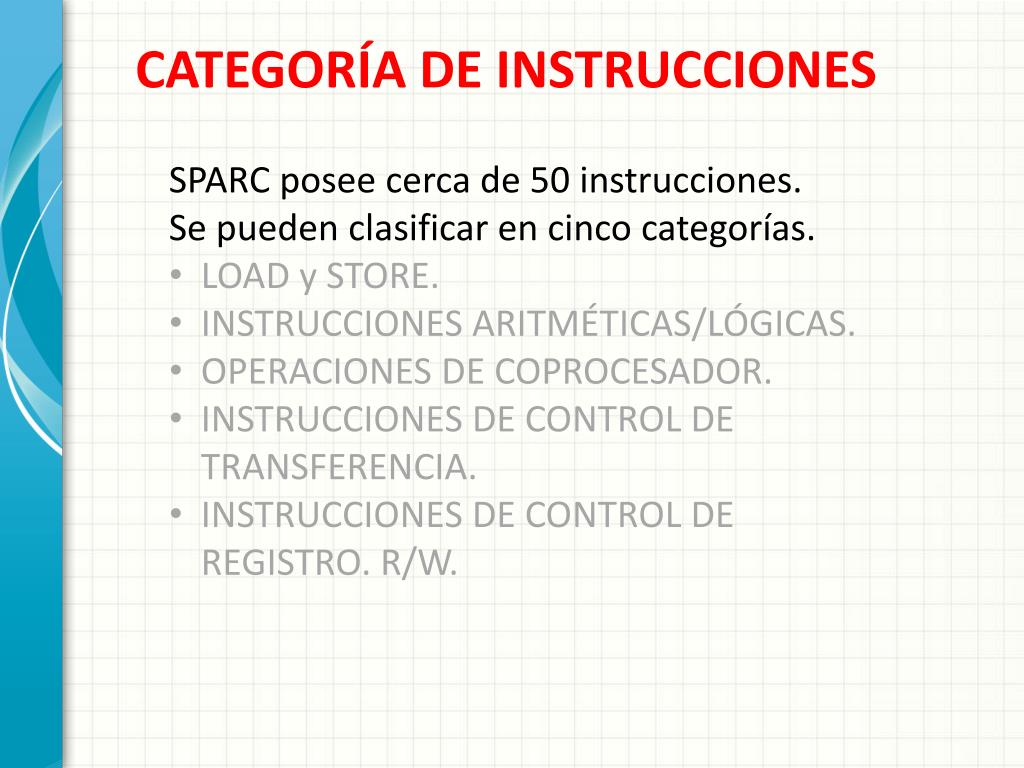 CATEGORÍA DE INSTRUCCIONES

SPARC posee cerca de 50 instrucciones.
Se pueden clasificar en cinco categorías.

• LOAD y STORE.
• INSTRUCCIONES ARITMÉTICAS/LÓGICAS.
• OPERACIONES DE COPROCESADOR.
• INSTRUCCIONES DE CONTROL DE TRANSFERENCIA.
• INSTRUCCIONES DE CONTROL DE REGISTRO. R/W.